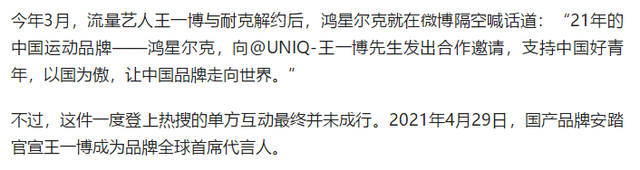 今年3月，流量艺人王一博与耐克解约后，鸿星尔克就在微博隔空喊话道：“21年的中国运动品牌——鸿星尔克，向@UNIQ-王一博先生发出合作邀请，支持中国好青年，以国为傲，让中国品牌走向世界。”

不过，这件一度登上热搜的单方互动最终并未成行。2021年4月29日，国产品牌安踏官宣王一博成为品牌全球首席代言人。